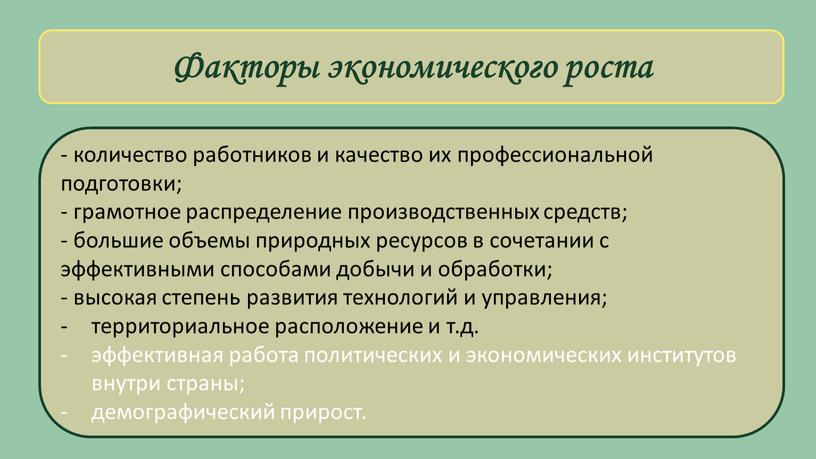 Факторы экономического роста

- количество работников и качество их профессиональной подготовки;
- грамотное распределение производственных средств;
- большие объемы природных ресурсов в сочетании с эффективными способами добычи и обработки;
- высокая степень развития технологий и управления;
- территориальное расположение и т.д.
- эффективная работа политических и экономических институтов внутри страны;
- демографический прирост.